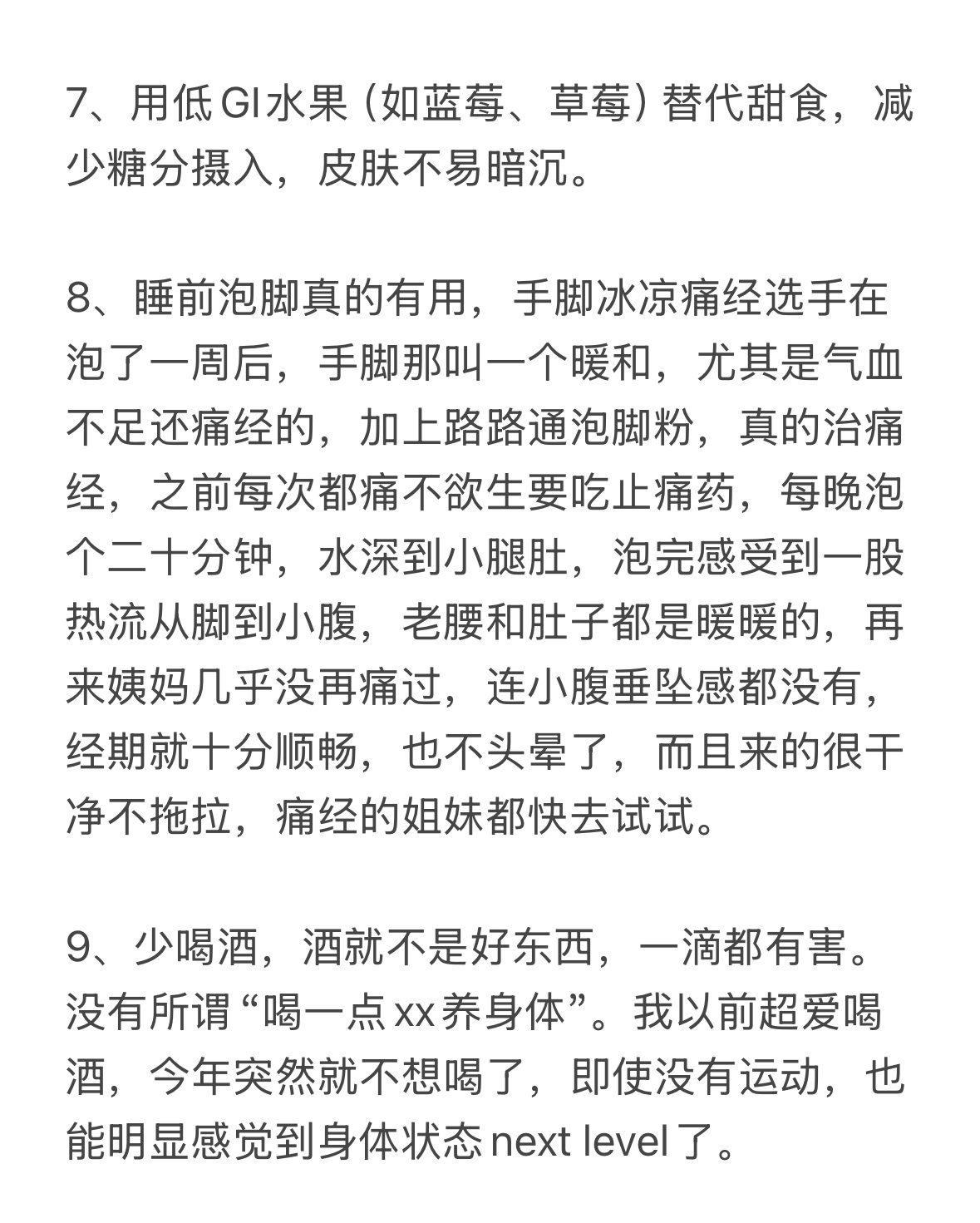 7、用低GI水果（如蓝莓、草莓）替代甜食，减少糖分摄入，皮肤不易暗沉。

8、睡前泡脚真的有用，手脚冰凉痛经选手在泡了一周后，手脚那叫一个暖和，尤其是气血不足还痛经的，加上路路通泡脚粉，真的治痛经，之前每次都痛不欲生要吃止痛药，每晚泡个二十分钟，水深到小腿肚，泡完感受到一股热流从脚到小腹，老腰和肚子都是暖暖的，再来姨妈几乎没再痛过，连小腹垂坠感都没有，经期就十分顺畅，也不头晕了，而且来的很干净不拖拉，痛经的姐妹都快去试试。

9、少喝酒，酒就不是好东西，一滴都有害。没有所谓“喝一点xx养身体”。我以前超爱喝酒，今年突然就不想喝了，即使没有运动，也能明显感觉到身体状态next level了。